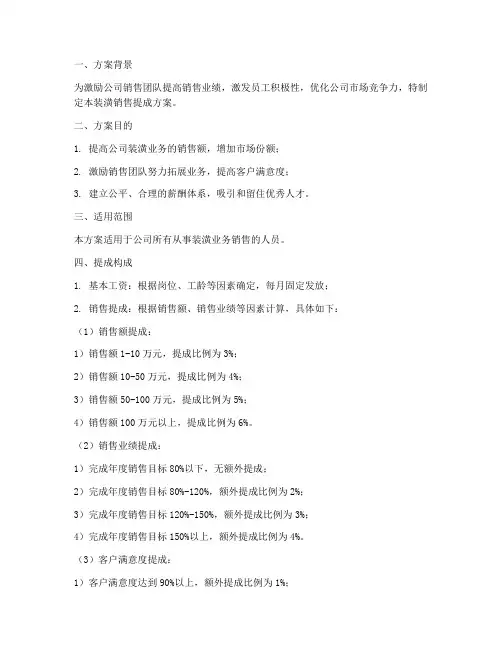 一、方案背景

为激励公司销售团队提高销售业绩，激发员工积极性，优化公司市场竞争力，特制定本装潢销售提成方案。

二、方案目的

1. 提高公司装潢业务的销售额，增加市场份额；

2. 激励销售团队努力拓展业务，提高客户满意度；

3. 建立公平、合理的薪酬体系，吸引和留住优秀人才。

三、适用范围

本方案适用于公司所有从事装潢业务销售的人员。

四、提成构成

1. 基本工资：根据岗位、工龄等因素确定，每月固定发放；

2. 销售提成：根据销售额、销售业绩等因素计算，具体如下：

（1）销售额提成：

1）销售额 1-10 万元，提成比例为 3%；

2）销售额 10-50 万元，提成比例为 4%；

3）销售额 50-100 万元，提成比例为 5%；

4）销售额 100 万元以上，提成比例为 6%。

（2）销售业绩提成：

1）完成年度销售目标 80%以下，无额外提成；

2）完成年度销售目标 80%-120%，额外提成比例为 2%；

3）完成年度销售目标 120%-150%，额外提成比例为 3%；

4）完成年度销售目标 150%以上，额外提成比例为 4%。

（3）客户满意度提成：

1）客户满意度达到 90%以上，额外提成比例为 1%；